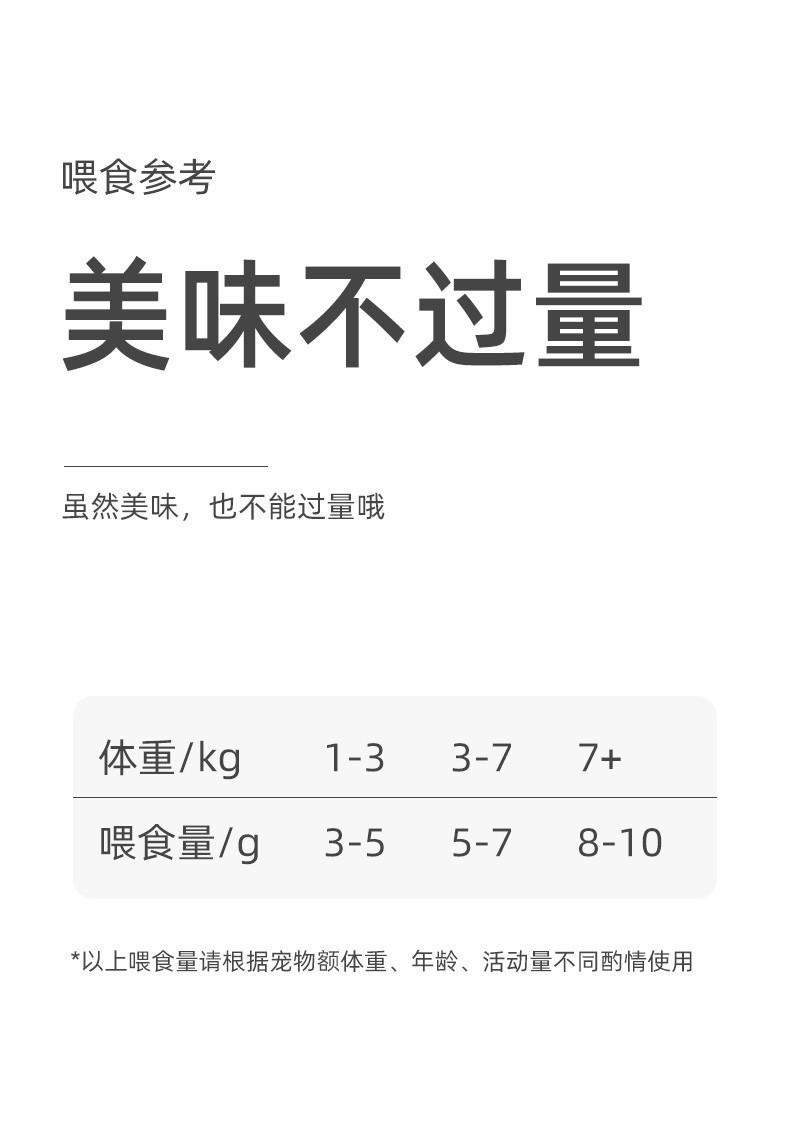 喂食参考

美味不过量

虽然美味，也不能过量哦

| 体重/kg | 1-3 | 3-7 | 7+ |
|---|---|---|---|
| 喂食量/g | 3-5 | 5-7 | 8-10 |

*以上喂食量请根据宠物额体重、年龄、活动量不同酌情使用